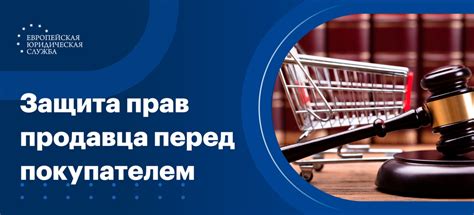 ЕВРОПЕЙСКАЯ ЮРИДИЧЕСКАЯ СЛУЖБА

Защита прав продавца перед покупателем